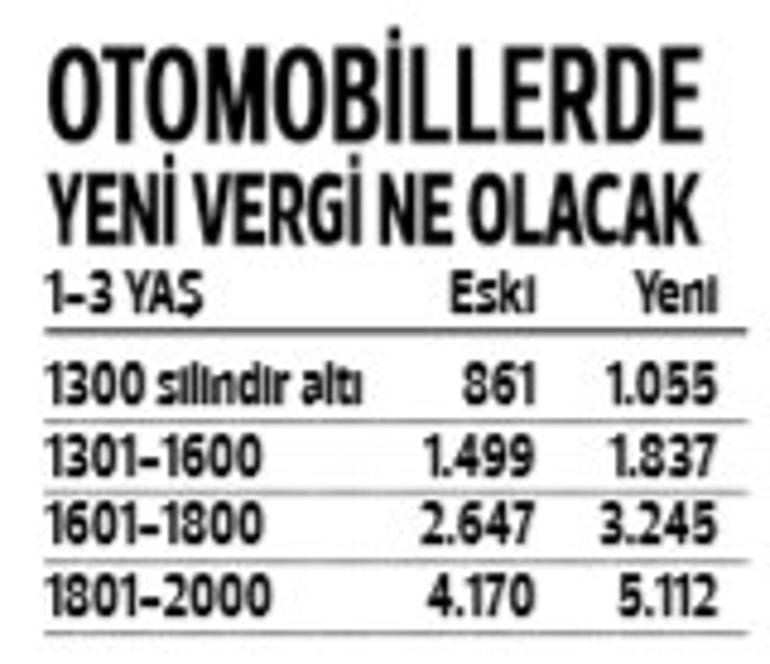 OTOMOBİLLERDE
YENİ VERGİ NE OLACAK

| 1-3 YAŞ | Eski | Yeni |
|---|---|---|
| 1300 silindir altı | 861 | 1.055 |
| 1301-1600 | 1.499 | 1.837 |
| 1601-1800 | 2.647 | 3.245 |
| 1801-2000 | 4.170 | 5.112 |